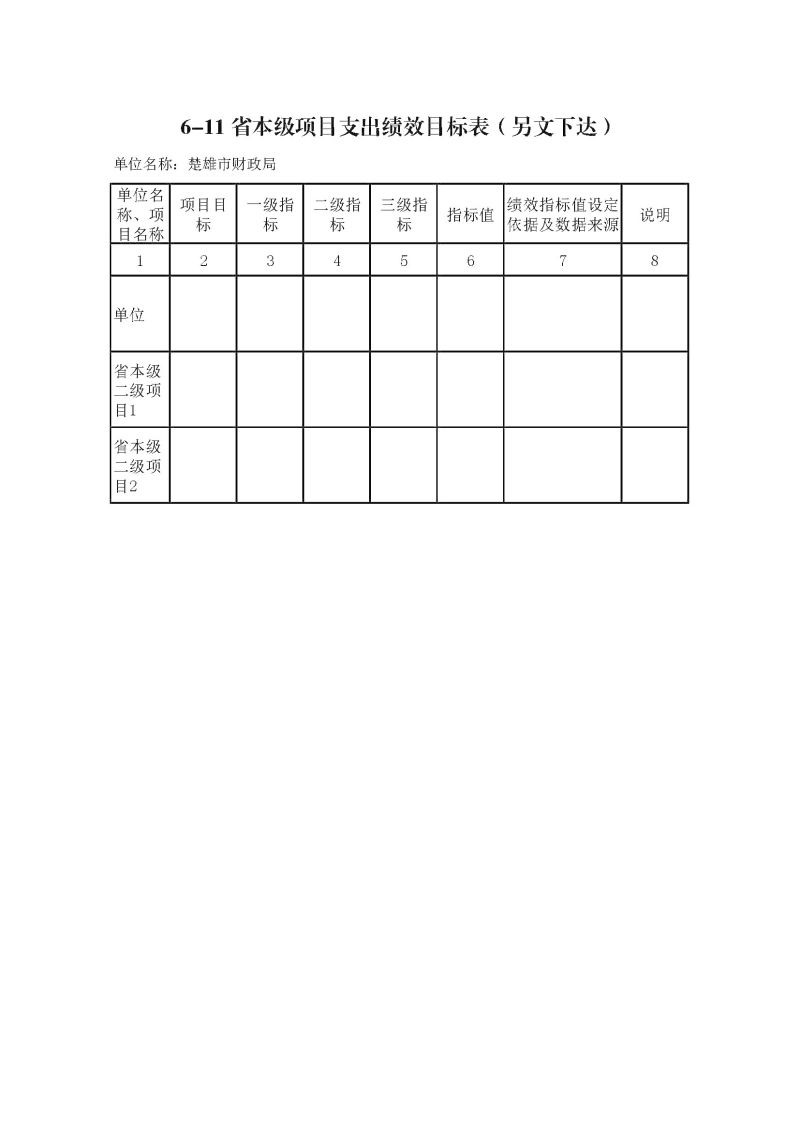 6-11 省本级项目支出绩效目标表（另文下达）

单位名称：楚雄市财政局

| 单位名称、项目名称 | 项目目标 | 一级指标 | 二级指标 | 三级指标 | 指标值 | 绩效指标值设定依据及数据来源 | 说明 |
|---|---|---|---|---|---|---|---|
| 1 | 2 | 3 | 4 | 5 | 6 | 7 | 8 |
| 单位 | | | | | | | |
| 省本级二级项目1 | | | | | | | |
| 省本级二级项目2 | | | | | | | |